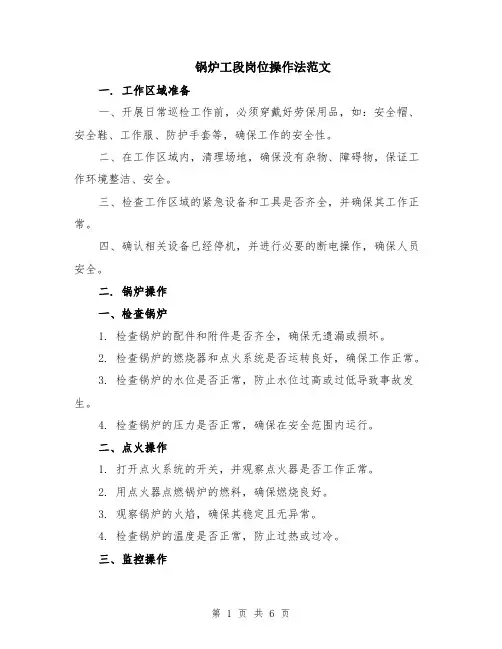 锅炉工段岗位操作法范文

一. 工作区域准备

一、开展日常巡检工作前，必须穿戴好劳保用品，如：安全帽、安全鞋、工作服、防护手套等，确保工作的安全性。

二、在工作区域内，清理场地，确保没有杂物、障碍物，保证工作环境整洁、安全。

三、检查工作区域的紧急设备和工具是否齐全，并确保其工作正常。

四、确认相关设备已经停机，并进行必要的断电操作，确保人员安全。

二. 锅炉操作

一、检查锅炉

1. 检查锅炉的配件和附件是否齐全，确保无遗漏或损坏。

2. 检查锅炉的燃烧器和点火系统是否运转良好，确保工作正常。

3. 检查锅炉的水位是否正常，防止水位过高或过低导致事故发生。

4. 检查锅炉的压力是否正常，确保在安全范围内运行。

二、点火操作

1. 打开点火系统的开关，并观察点火器是否工作正常。

2. 用点火器点燃锅炉的燃料，确保燃烧良好。

3. 观察锅炉的火焰，确保其稳定且无异常。

4. 检查锅炉的温度是否正常，防止过热或过冷。

三、监控操作

第 1 页 共 6 页